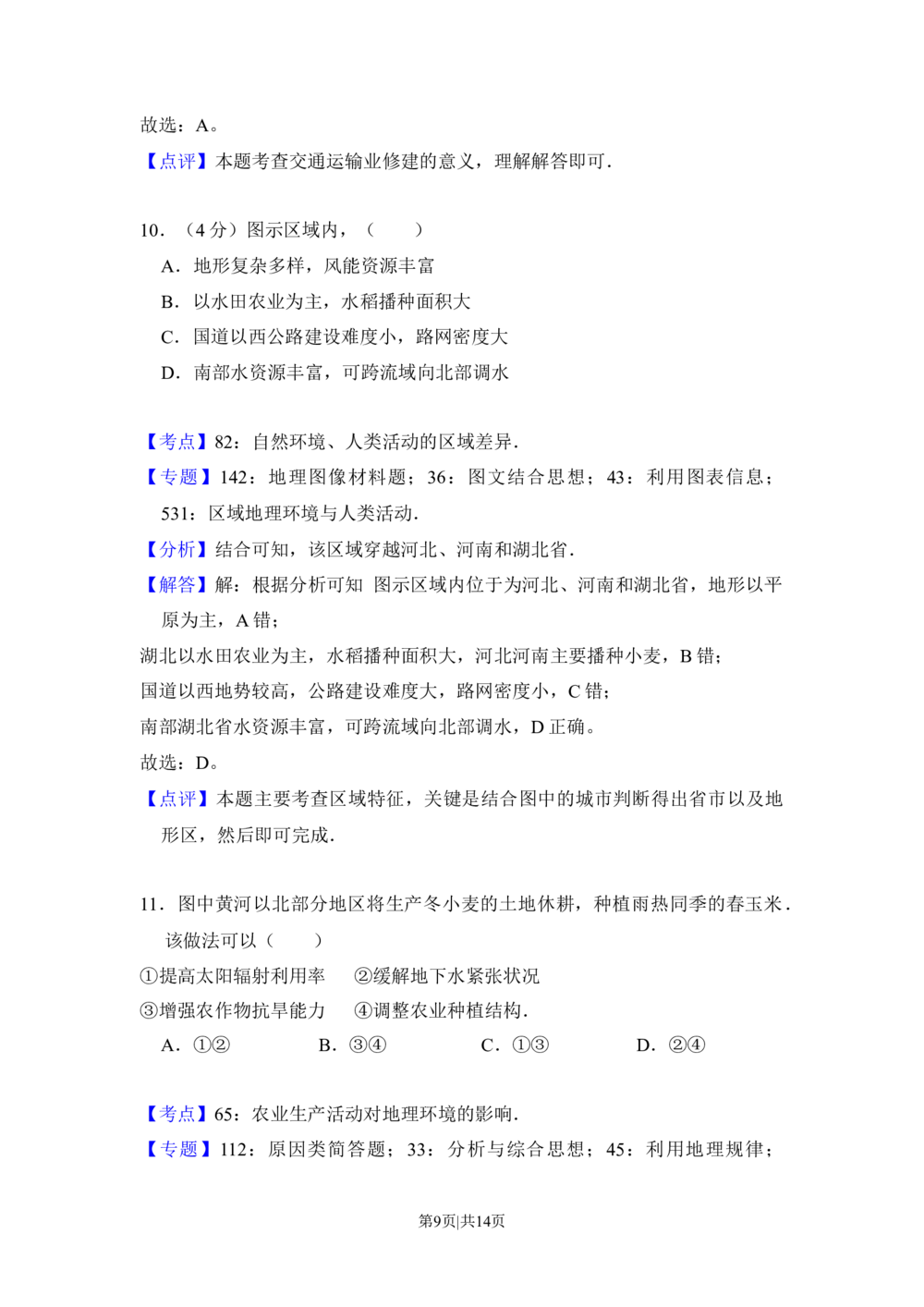 故选：A。

【点评】本题考查交通运输业修建的意义，理解解答即可.

10．（4分）图示区域内，（　　）

A．地形复杂多样，风能资源丰富

B．以水田农业为主，水稻播种面积大

C．国道以西公路建设难度小，路网密度大

D．南部水资源丰富，可跨流域向北部调水

【考点】82：自然环境、人类活动的区域差异.

【专题】142：地理图像材料题；36：图文结合思想；43：利用图表信息；531：区域地理环境与人类活动.

【分析】结合可知，该区域穿越河北、河南和湖北省.

【解答】解：根据分析可知 图示区域内位于为河北、河南和湖北省，地形以平原为主，A错；

湖北以水田农业为主，水稻播种面积大，河北河南主要播种小麦，B错；

国道以西地势较高，公路建设难度大，路网密度小，C错；

南部湖北省水资源丰富，可跨流域向北部调水，D正确。

故选：D。

【点评】本题主要考查区域特征，关键是结合图中的城市判断得出省市以及地形区，然后即可完成.

11．图中黄河以北部分地区将生产冬小麦的土地休耕，种植雨热同季的春玉米．该做法可以（　　）

①提高太阳辐射利用率　②缓解地下水紧张状况

③增强农作物抗旱能力　④调整农业种植结构.

A．①②　B．③④　C．①③　D．②④

【考点】65：农业生产活动对地理环境的影响.

【专题】112：原因类简答题；33：分析与综合思想；45：利用地理规律；

第9页|共14页